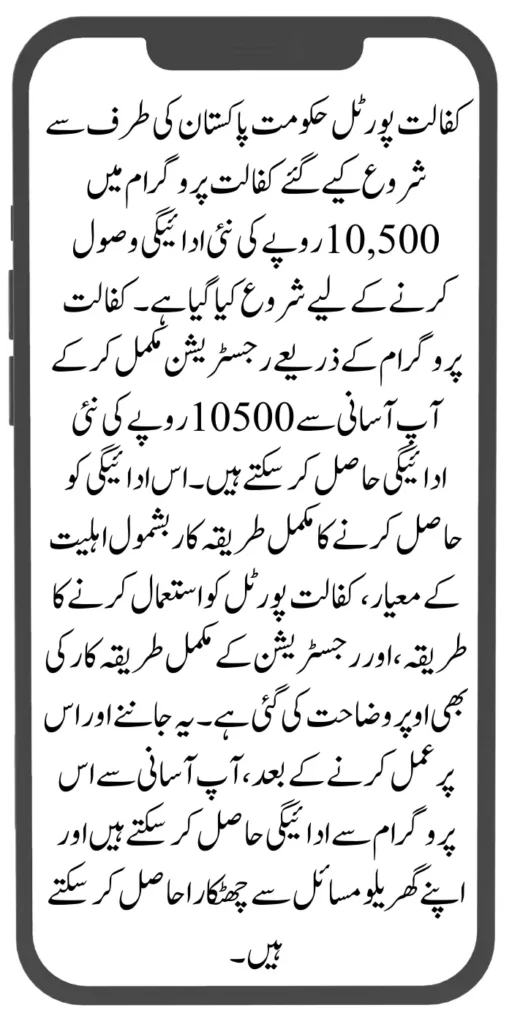 کفالت پورٹل حکومت پاکستان کی طرف سے شروع کیے گئے کفالت پروگرام میں 10,500 روپے کی نئی ادائیگی وصول کرنے کے لیے شروع کیا گیا ہے۔ کفالت پروگرام کے ذریعے رجسٹریشن مکمل کر کے آپ آسانی سے 10500 روپے کی نئی ادائیگی حاصل کر سکتے ہیں۔ اس ادائیگی کو حاصل کرنے کا مکمل طریقہ کار بشمول اہلیت کے معیار، کفالت پورٹل کو استعمال کرنے کا طریقہ، اور رجسٹریشن کے مکمل طریقہ کار کی بھی اوپر وضاحت کی گئی ہے۔ یہ جاننے اور اس پر عمل کرنے کے بعد، آپ آسانی سے اس پروگرام سے ادائیگی حاصل کر سکتے ہیں اور اپنے گھریلو مسائل سے چھٹکارا حاصل کر سکتے ہیں۔